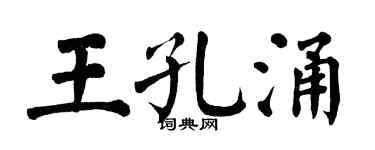 王孔涌

词典网